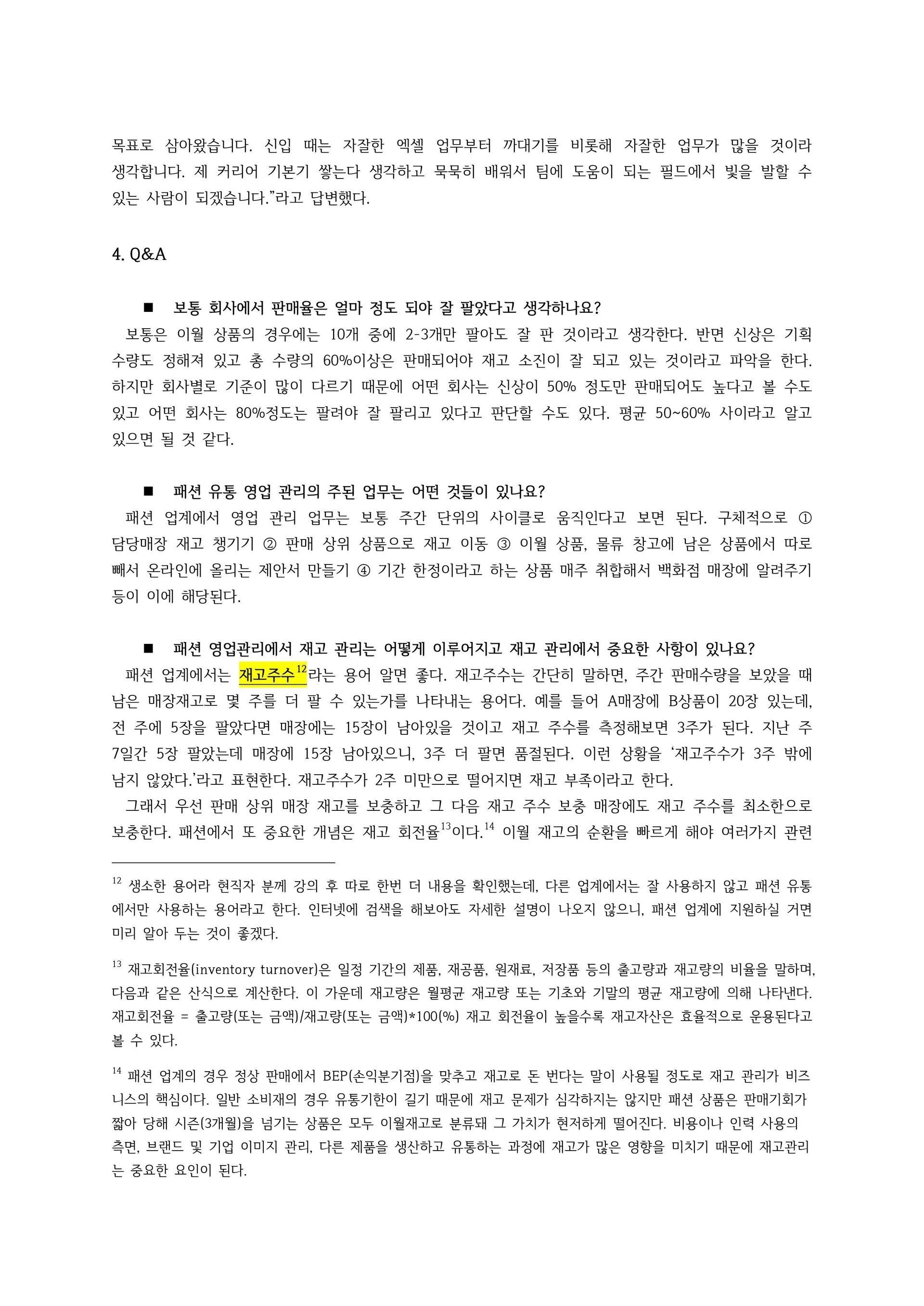 목표로 삼아왔습니다. 신입 때는 자잘한 엑셀 업무부터 까대기를 비롯해 자잘한 업무가 많을 것이라 생각합니다. 제 커리어 기본기 쌓는다 생각하고 묵묵히 배워서 팀에 도움이 되는 필드에서 빛을 발할 수 있는 사람이 되겠습니다."라고 답변했다.

4. Q&A

■ 보통 회사에서 판매율은 얼마 정도 되야 잘 팔았다고 생각하나요?

보통은 이월 상품의 경우에는 10개 중에 2-3개만 팔아도 잘 판 것이라고 생각한다. 반면 신상은 기획 수량도 정해져 있고 총 수량의 60%이상은 판매되어야 재고 소진이 잘 되고 있는 것이라고 파악을 한다. 하지만 회사별로 기준이 많이 다르기 때문에 어떤 회사는 신상이 50% 정도만 판매되어도 높다고 볼 수도 있고 어떤 회사는 80%정도는 팔려야 잘 팔리고 있다고 판단할 수도 있다. 평균 50~60% 사이라고 알고 있으면 될 것 같다.

■ 패션 유통 영업 관리의 주된 업무는 어떤 것들이 있나요?

패션 업계에서 영업 관리 업무는 보통 주간 단위의 사이클로 움직인다고 보면 된다. 구체적으로 ① 담당매장 재고 챙기기 ② 판매 상위 상품으로 재고 이동 ③ 이월 상품, 물류 창고에 남은 상품에서 따로 빼서 온라인에 올리는 제안서 만들기 ④ 기간 한정이라고 하는 상품 매주 취합해서 백화점 매장에 알려주기 등이 이에 해당된다.

■ 패션 영업관리에서 재고 관리는 어떻게 이루어지고 재고 관리에서 중요한 사항이 있나요?

패션 업계에서는 재고주수$^{12}$라는 용어 알면 좋다. 재고주수는 간단히 말하면, 주간 판매수량을 보았을 때 남은 매장재고로 몇 주를 더 팔 수 있는가를 나타내는 용어다. 예를 들어 A매장에 B상품이 20장 있는데, 전 주에 5장을 팔았다면 매장에는 15장이 남아있을 것이고 재고 주수를 측정해보면 3주가 된다. 지난 주 7일간 5장 팔았는데 매장에 15장 남아있으니, 3주 더 팔면 품절된다. 이런 상황을 '재고주수가 3주 밖에 남지 않았다.'라고 표현한다. 재고주수가 2주 미만으로 떨어지면 재고 부족이라고 한다.

그래서 우선 판매 상위 매장 재고를 보충하고 그 다음 재고 주수 보충 매장에도 재고 주수를 최소한으로 보충한다. 패션에서 또 중요한 개념은 재고 회전율$^{13}$이다.$^{14}$ 이월 재고의 순환을 빠르게 해야 여러가지 관련

$^{12}$ 생소한 용어라 현직자 분께 강의 후 따로 한번 더 내용을 확인했는데, 다른 업계에서는 잘 사용하지 않고 패션 유통에서만 사용하는 용어라고 한다. 인터넷에 검색을 해보아도 자세한 설명이 나오지 않으니, 패션 업계에 지원하실 거면 미리 알아 두는 것이 좋겠다.

$^{13}$ 재고회전율(inventory turnover)은 일정 기간의 제품, 재공품, 원재료, 저장품 등의 출고량과 재고량의 비율을 말하며, 다음과 같은 산식으로 계산한다. 이 가운데 재고량은 월평균 재고량 또는 기초와 기말의 평균 재고량에 의해 나타낸다. 재고회전율 = 출고량(또는 금액)/재고량(또는 금액)*100(%) 재고 회전율이 높을수록 재고자산은 효율적으로 운용된다고 볼 수 있다.

$^{14}$ 패션 업계의 경우 정상 판매에서 BEP(손익분기점)을 맞추고 재고로 돈 번다는 말이 사용될 정도로 재고 관리가 비즈니스의 핵심이다. 일반 소비재의 경우 유통기한이 길기 때문에 재고 문제가 심각하지는 않지만 패션 상품은 판매기회가 짧아 당해 시즌(3개월)을 넘기는 상품은 모두 이월재고로 분류돼 그 가치가 현저하게 떨어진다. 비용이나 인력 사용의 측면, 브랜드 및 기업 이미지 관리, 다른 제품을 생산하고 유통하는 과정에 재고가 많은 영향을 미치기 때문에 재고관리는 중요한 요인이 된다.